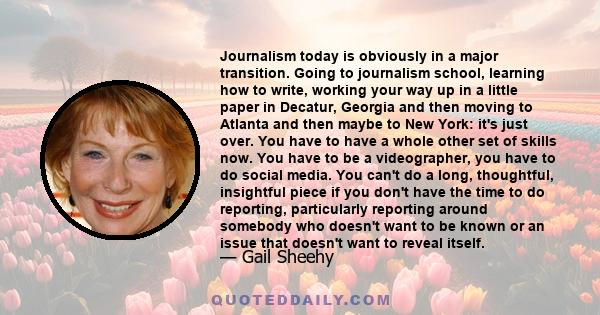 Journalism today is obviously in a major transition. Going to journalism school, learning how to write, working your way up in a little paper in Decatur, Georgia and then moving to Atlanta and then maybe to New York: it's just over. You have to have a whole other set of skills now. You have to be a videographer, you have to do social media. You can't do a long, thoughtful, insightful piece if you don't have the time to do reporting, particularly reporting around somebody who doesn't want to be known or an issue that doesn't want to reveal itself.

— Gail Sheehy

QUOTEDDAILY.COM